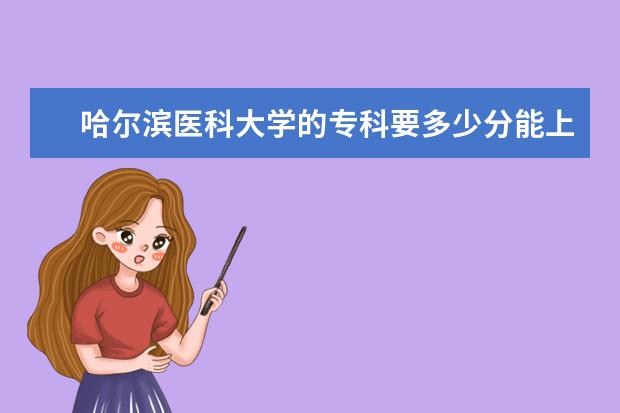 哈尔滨医科大学的专科要多少分能上